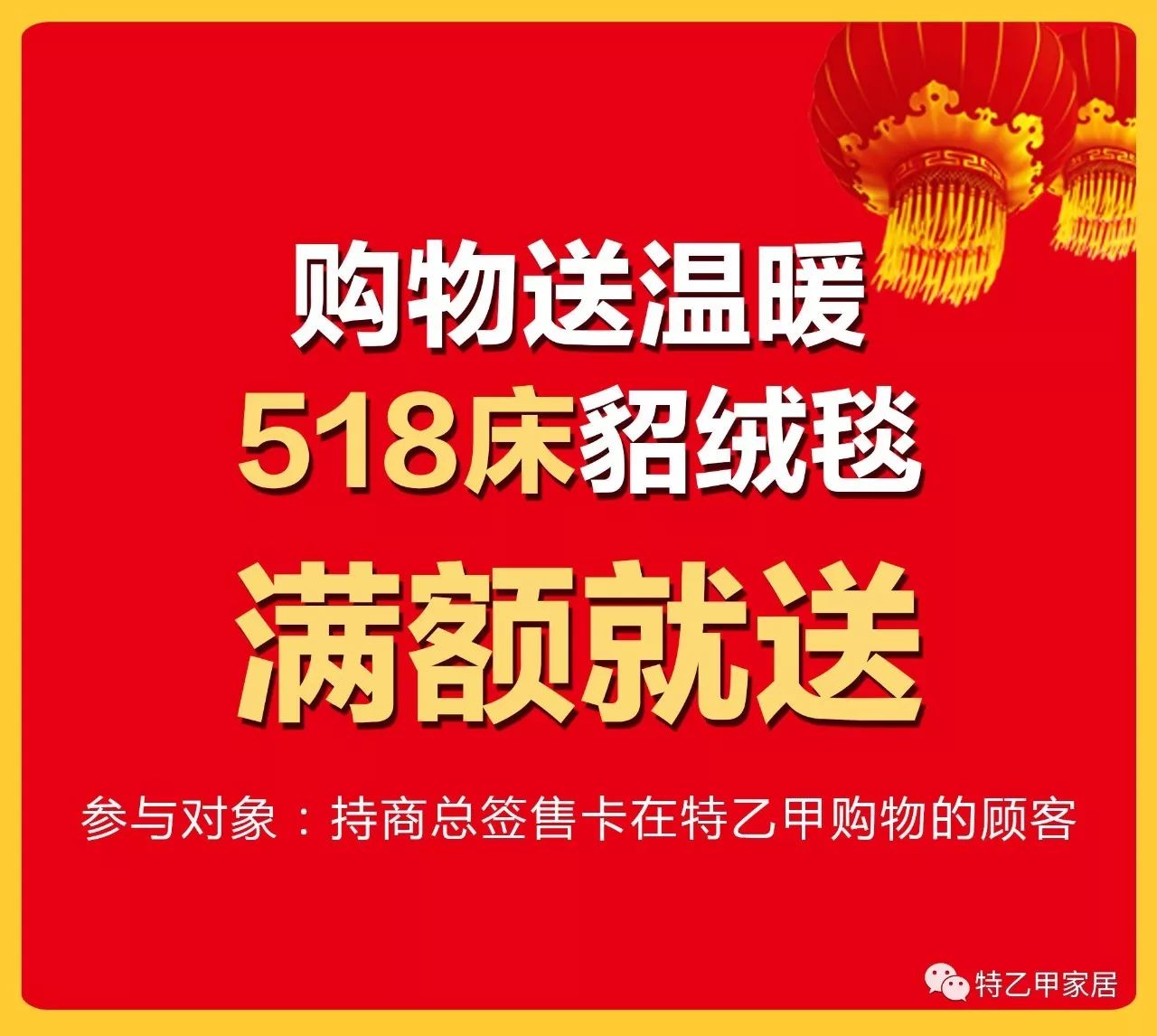 购物送温暖
518床貂绒毯
满额就送

参与对象：持商总签售卡在特乙甲购物的顾客

特乙甲家居